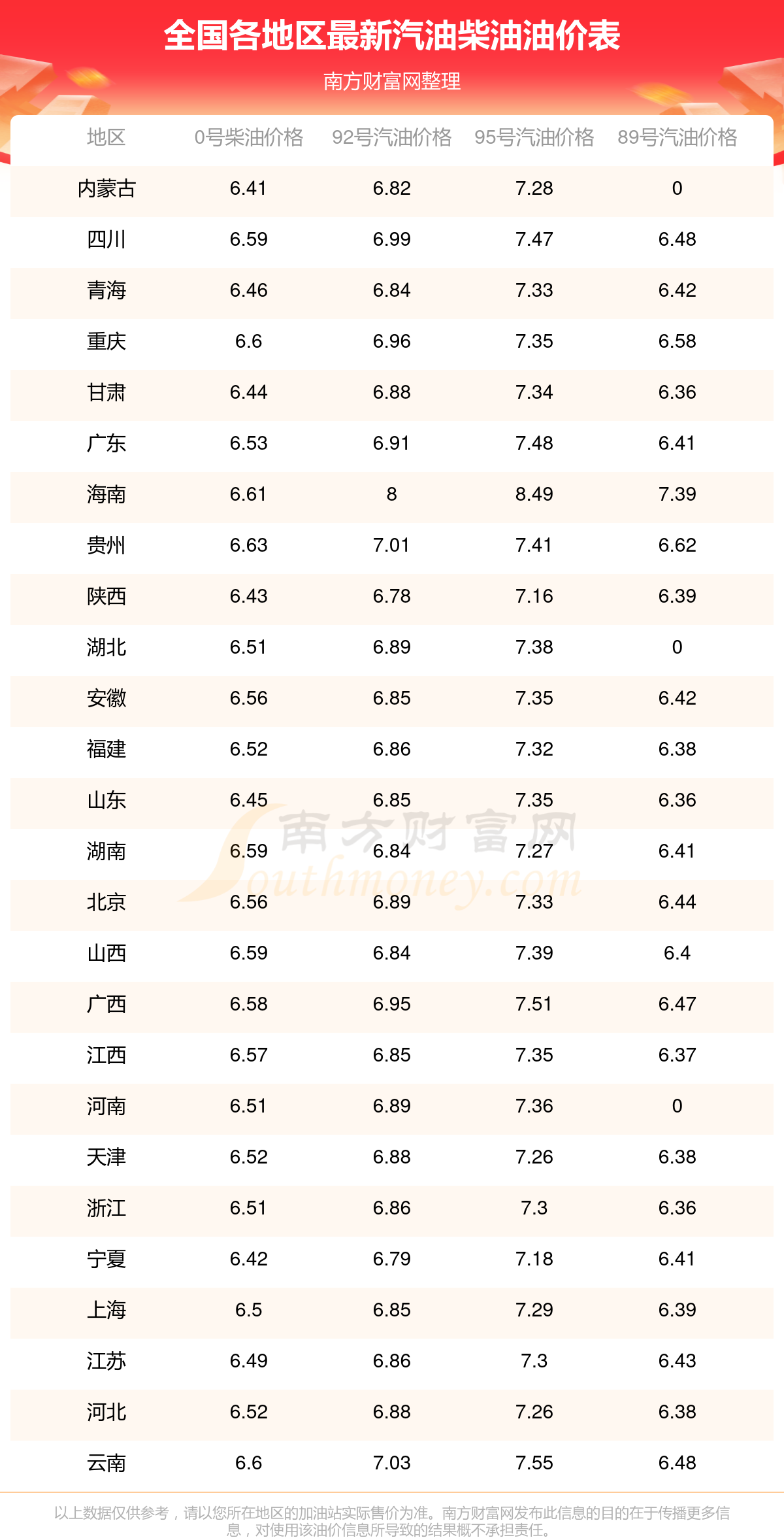 全国各地区最新汽油柴油油价表

南方财富网整理

| 地区 | 0号柴油价格 | 92号汽油价格 | 95号汽油价格 | 89号汽油价格 |
|---|---|---|---|---|
| 内蒙古 | 6.41 | 6.82 | 7.28 | 0 |
| 四川 | 6.59 | 6.99 | 7.47 | 6.48 |
| 青海 | 6.46 | 6.84 | 7.33 | 6.42 |
| 重庆 | 6.6 | 6.96 | 7.35 | 6.58 |
| 甘肃 | 6.44 | 6.88 | 7.34 | 6.36 |
| 广东 | 6.53 | 6.91 | 7.48 | 6.41 |
| 海南 | 6.61 | 8 | 8.49 | 7.39 |
| 贵州 | 6.63 | 7.01 | 7.41 | 6.62 |
| 陕西 | 6.43 | 6.78 | 7.16 | 6.39 |
| 湖北 | 6.51 | 6.89 | 7.38 | 0 |
| 安徽 | 6.56 | 6.85 | 7.35 | 6.42 |
| 福建 | 6.52 | 6.86 | 7.32 | 6.38 |
| 山东 | 6.45 | 6.85 | 7.35 | 6.36 |
| 湖南 | 6.59 | 6.84 | 7.27 | 6.41 |
| 北京 | 6.56 | 6.89 | 7.33 | 6.44 |
| 山西 | 6.59 | 6.84 | 7.39 | 6.4 |
| 广西 | 6.58 | 6.95 | 7.51 | 6.47 |
| 江西 | 6.57 | 6.85 | 7.35 | 6.37 |
| 河南 | 6.51 | 6.89 | 7.36 | 0 |
| 天津 | 6.52 | 6.88 | 7.26 | 6.38 |
| 浙江 | 6.51 | 6.86 | 7.3 | 6.36 |
| 宁夏 | 6.42 | 6.79 | 7.18 | 6.41 |
| 上海 | 6.5 | 6.85 | 7.29 | 6.39 |
| 江苏 | 6.49 | 6.86 | 7.3 | 6.43 |
| 河北 | 6.52 | 6.88 | 7.26 | 6.38 |
| 云南 | 6.6 | 7.03 | 7.55 | 6.48 |

南方财富网 Southmoney.com

以上数据仅供参考，请以您所在地区的加油站实际售价为准。南方财富网发布此信息的目的在于传播更多信息，对使用该油价信息所导致的结果概不承担责任。